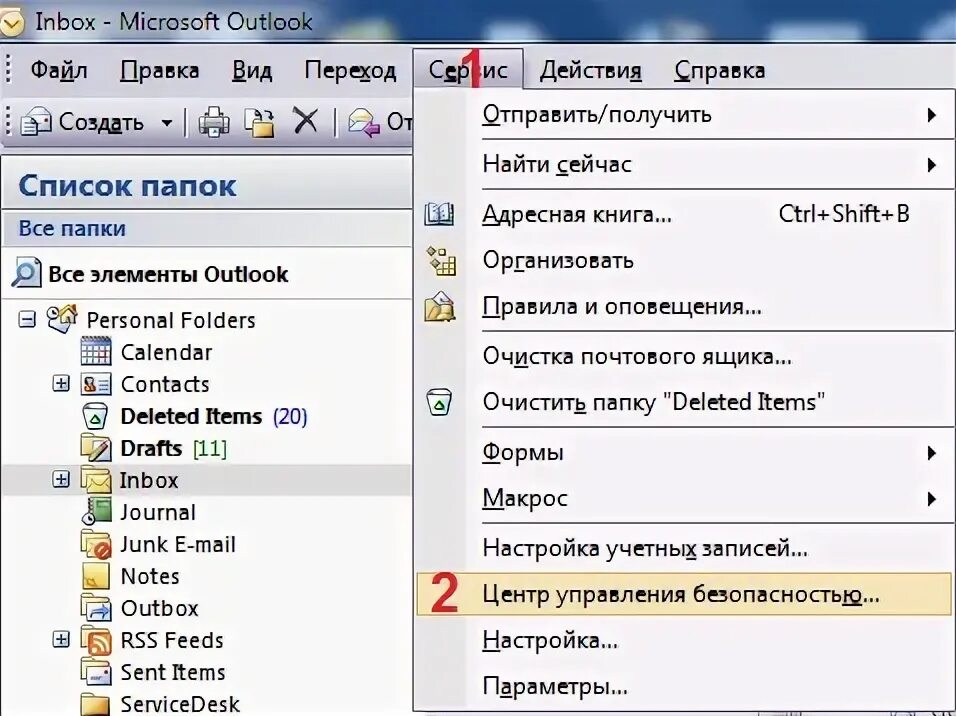 Inbox - Microsoft Outlook

Файл Правка Вид Переход Сервис 1 Действия Справка

Создать От

Список папок

Все папки

Все элементы Outlook

Personal Folders
Calendar
Contacts
Deleted Items (20)
Drafts [11]
Inbox
Journal
Junk E-mail
Notes
Outbox
RSS Feeds
Sent Items
ServiceDesk

Отправить/получить
Найти сейчас
Адресная книга... Ctrl+Shift+B
Организовать
Правила и оповещения...
Очистка почтового ящика...
Очистить папку "Deleted Items"
Формы
Макрос
Настройка учетных записей...
2 Центр управления безопасностью...
Настройка...
Параметры...